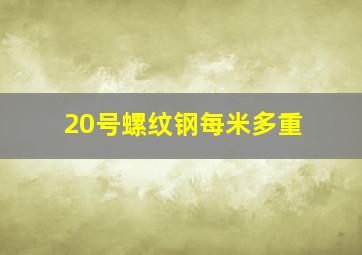 20号螺纹钢每米多重